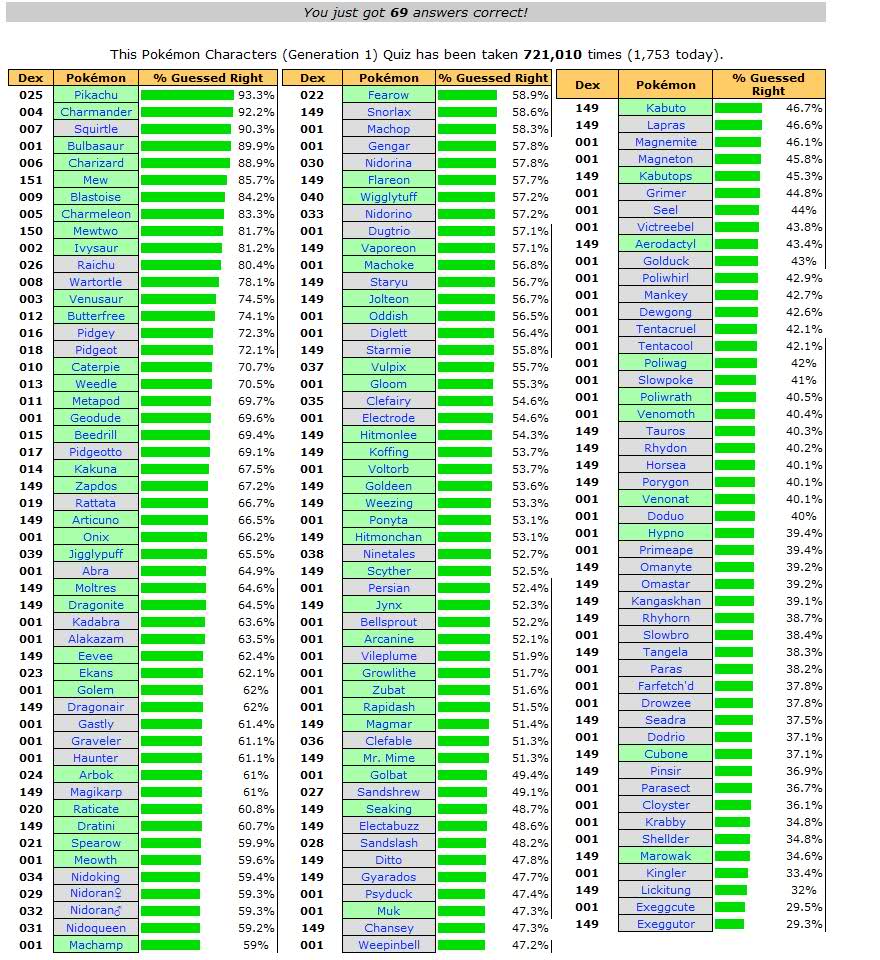 You just got **69** answers correct!

This Pokémon Characters (Generation 1) Quiz has been taken **721,010** times (1,753 today).

| Dex | Pokémon | % Guessed Right |
|---|---|---|
| 025 | Pikachu | 93.3% |
| 004 | Charmander | 92.2% |
| 007 | Squirtle | 90.3% |
| 001 | Bulbasaur | 89.9% |
| 006 | Charizard | 88.9% |
| 151 | Mew | 85.7% |
| 009 | Blastoise | 84.2% |
| 005 | Charmeleon | 83.3% |
| 150 | Mewtwo | 81.7% |
| 002 | Ivysaur | 81.2% |
| 026 | Raichu | 80.4% |
| 008 | Wartortle | 78.1% |
| 003 | Venusaur | 74.5% |
| 012 | Butterfree | 74.1% |
| 016 | Pidgey | 72.3% |
| 018 | Pidgeot | 72.1% |
| 010 | Caterpie | 70.7% |
| 013 | Weedle | 70.5% |
| 011 | Metapod | 69.7% |
| 001 | Geodude | 69.6% |
| 015 | Beedrill | 69.4% |
| 017 | Pidgeotto | 69.1% |
| 014 | Kakuna | 67.5% |
| 149 | Zapdos | 67.2% |
| 019 | Rattata | 66.7% |
| 149 | Articuno | 66.5% |
| 001 | Onix | 66.2% |
| 039 | Jigglypuff | 65.5% |
| 001 | Abra | 64.9% |
| 149 | Moltres | 64.6% |
| 149 | Dragonite | 64.5% |
| 001 | Kadabra | 63.6% |
| 001 | Alakazam | 63.5% |
| 149 | Eevee | 62.4% |
| 023 | Ekans | 62.1% |
| 001 | Golem | 62% |
| 149 | Dragonair | 62% |
| 001 | Gastly | 61.4% |
| 001 | Graveler | 61.1% |
| 001 | Haunter | 61.1% |
| 024 | Arbok | 61% |
| 149 | Magikarp | 61% |
| 020 | Raticate | 60.8% |
| 149 | Dratini | 60.7% |
| 021 | Spearow | 59.9% |
| 001 | Meowth | 59.6% |
| 034 | Nidoking | 59.4% |
| 029 | Nidoran♀ | 59.3% |
| 032 | Nidoran♂ | 59.3% |
| 031 | Nidoqueen | 59.2% |
| 001 | Machamp | 59% |

| Dex | Pokémon | % Guessed Right |
|---|---|---|
| 022 | Fearow | 58.9% |
| 149 | Snorlax | 58.6% |
| 001 | Machop | 58.3% |
| 001 | Gengar | 57.8% |
| 030 | Nidorina | 57.8% |
| 149 | Flareon | 57.7% |
| 040 | Wigglytuff | 57.2% |
| 033 | Nidorino | 57.2% |
| 001 | Dugtrio | 57.1% |
| 149 | Vaporeon | 57.1% |
| 001 | Machoke | 56.8% |
| 149 | Staryu | 56.7% |
| 149 | Jolteon | 56.7% |
| 001 | Oddish | 56.5% |
| 001 | Diglett | 56.4% |
| 149 | Starmie | 55.8% |
| 037 | Vulpix | 55.7% |
| 001 | Gloom | 55.3% |
| 035 | Clefairy | 54.6% |
| 001 | Electrode | 54.6% |
| 149 | Hitmonlee | 54.3% |
| 149 | Koffing | 53.7% |
| 001 | Voltorb | 53.7% |
| 149 | Goldeen | 53.6% |
| 149 | Weezing | 53.3% |
| 001 | Ponyta | 53.1% |
| 149 | Hitmonchan | 53.1% |
| 038 | Ninetales | 52.7% |
| 149 | Scyther | 52.5% |
| 001 | Persian | 52.4% |
| 149 | Jynx | 52.3% |
| 001 | Bellsprout | 52.2% |
| 001 | Arcanine | 52.1% |
| 001 | Vileplume | 51.9% |
| 001 | Growlithe | 51.7% |
| 001 | Zubat | 51.6% |
| 001 | Rapidash | 51.5% |
| 149 | Magmar | 51.4% |
| 036 | Clefable | 51.3% |
| 149 | Mr. Mime | 51.3% |
| 001 | Golbat | 49.4% |
| 027 | Sandshrew | 49.1% |
| 149 | Seaking | 48.7% |
| 149 | Electabuzz | 48.6% |
| 028 | Sandslash | 48.2% |
| 149 | Ditto | 47.8% |
| 149 | Gyarados | 47.7% |
| 001 | Psyduck | 47.4% |
| 001 | Muk | 47.3% |
| 149 | Chansey | 47.3% |
| 001 | Weepinbell | 47.2% |

| Dex | Pokémon | % Guessed Right |
|---|---|---|
| 149 | Kabuto | 46.7% |
| 149 | Lapras | 46.6% |
| 001 | Magnemite | 46.1% |
| 001 | Magneton | 45.8% |
| 149 | Kabutops | 45.3% |
| 001 | Grimer | 44.8% |
| 001 | Seel | 44% |
| 001 | Victreebel | 43.8% |
| 149 | Aerodactyl | 43.4% |
| 001 | Golduck | 43% |
| 001 | Poliwhirl | 42.9% |
| 001 | Mankey | 42.7% |
| 001 | Dewgong | 42.6% |
| 001 | Tentacruel | 42.1% |
| 001 | Tentacool | 42.1% |
| 001 | Poliwag | 42% |
| 001 | Slowpoke | 41% |
| 001 | Poliwrath | 40.5% |
| 001 | Venomoth | 40.4% |
| 149 | Tauros | 40.3% |
| 149 | Rhydon | 40.2% |
| 149 | Horsea | 40.1% |
| 149 | Porygon | 40.1% |
| 001 | Venonat | 40.1% |
| 001 | Doduo | 40% |
| 001 | Hypno | 39.4% |
| 001 | Primeape | 39.4% |
| 149 | Omanyte | 39.2% |
| 149 | Omastar | 39.2% |
| 149 | Kangaskhan | 39.1% |
| 149 | Rhyhorn | 38.7% |
| 001 | Slowbro | 38.4% |
| 149 | Tangela | 38.3% |
| 001 | Paras | 38.2% |
| 001 | Farfetch'd | 37.8% |
| 001 | Drowzee | 37.8% |
| 149 | Seadra | 37.5% |
| 001 | Dodrio | 37.1% |
| 149 | Cubone | 37.1% |
| 149 | Pinsir | 36.9% |
| 001 | Parasect | 36.7% |
| 001 | Cloyster | 36.1% |
| 001 | Krabby | 34.8% |
| 001 | Shellder | 34.8% |
| 149 | Marowak | 34.6% |
| 001 | Kingler | 33.4% |
| 149 | Lickitung | 32% |
| 001 | Exeggcute | 29.5% |
| 149 | Exeggutor | 29.3% |